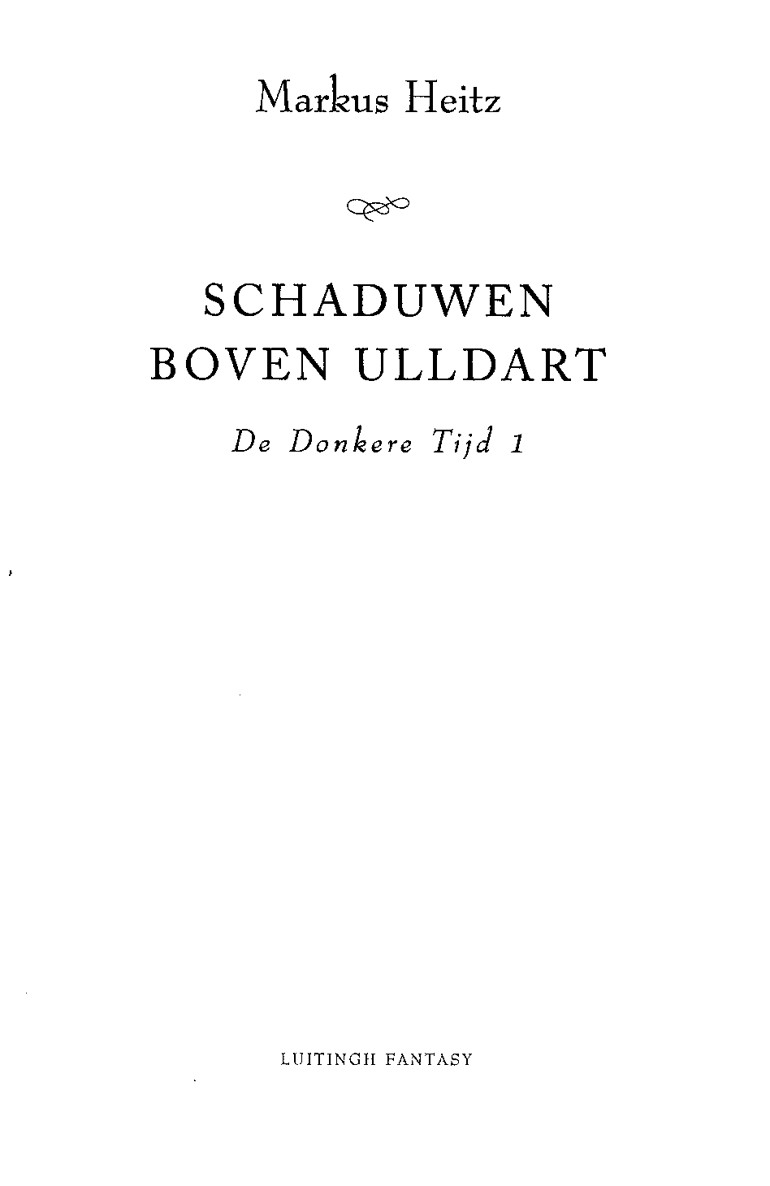 Markus Heitz

SCHADUWEN
BOVEN ULLDART

De Donkere Tijd 1

LUITINGH FANTASY